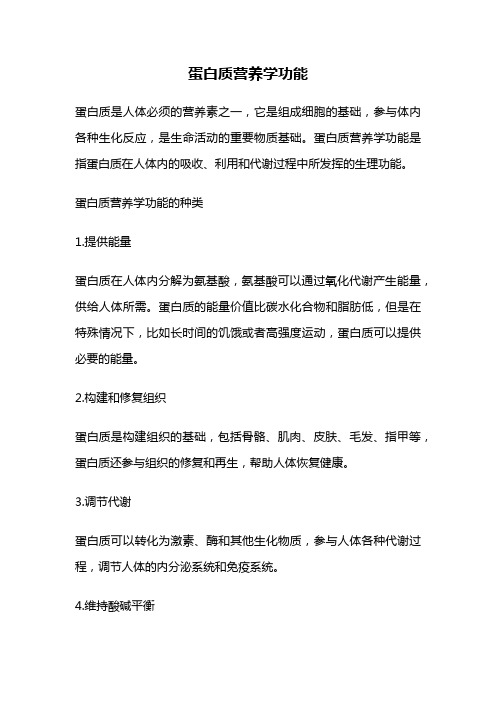 蛋白质营养学功能

蛋白质是人体必须的营养素之一，它是组成细胞的基础，参与体内各种生化反应，是生命活动的重要物质基础。蛋白质营养学功能是指蛋白质在人体内的吸收、利用和代谢过程中所发挥的生理功能。

蛋白质营养学功能的种类

1.提供能量

蛋白质在人体内分解为氨基酸，氨基酸可以通过氧化代谢产生能量，供给人体所需。蛋白质的能量价值比碳水化合物和脂肪低，但是在特殊情况下，比如长时间的饥饿或者高强度运动，蛋白质可以提供必要的能量。

2.构建和修复组织

蛋白质是构建组织的基础，包括骨骼、肌肉、皮肤、毛发、指甲等，蛋白质还参与组织的修复和再生，帮助人体恢复健康。

3.调节代谢

蛋白质可以转化为激素、酶和其他生化物质，参与人体各种代谢过程，调节人体的内分泌系统和免疫系统。

4.维持酸碱平衡